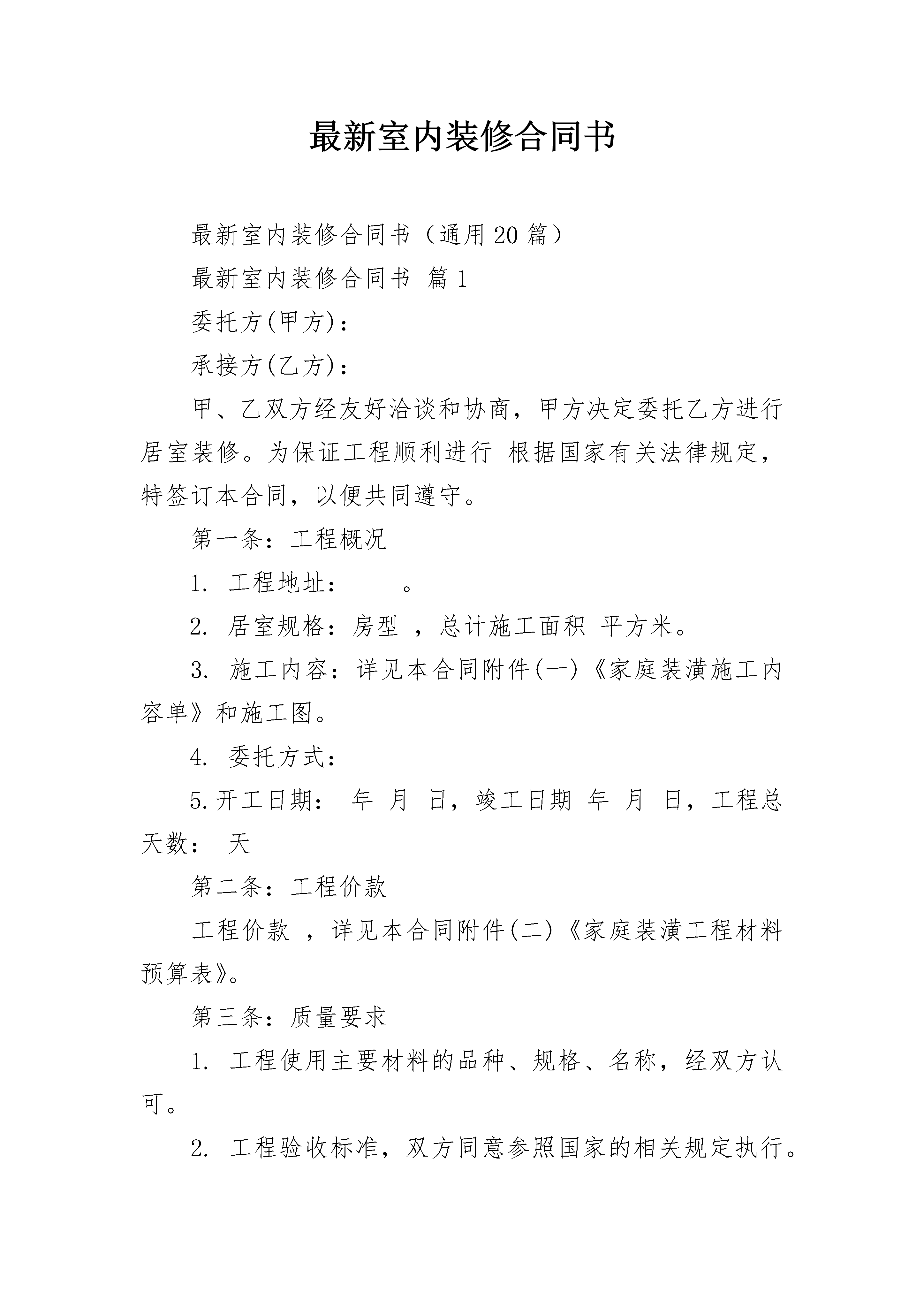 最新室内装修合同书

最新室内装修合同书（通用20篇）

最新室内装修合同书 篇1

委托方(甲方)：

承接方(乙方)：

甲、乙双方经友好洽谈和协商，甲方决定委托乙方进行居室装修。为保证工程顺利进行 根据国家有关法律规定，特签订本合同，以便共同遵守。

第一条：工程概况

1. 工程地址：_ __。

2. 居室规格：房型 ，总计施工面积 平方米。

3. 施工内容：详见本合同附件(一)《家庭装潢施工内容单》和施工图。

4. 委托方式：

5.开工日期： 年 月 日，竣工日期 年 月 日，工程总天数： 天

第二条：工程价款

工程价款 ，详见本合同附件(二)《家庭装潢工程材料预算表》。

第三条：质量要求

1. 工程使用主要材料的品种、规格、名称，经双方认可。

2. 工程验收标准，双方同意参照国家的相关规定执行。